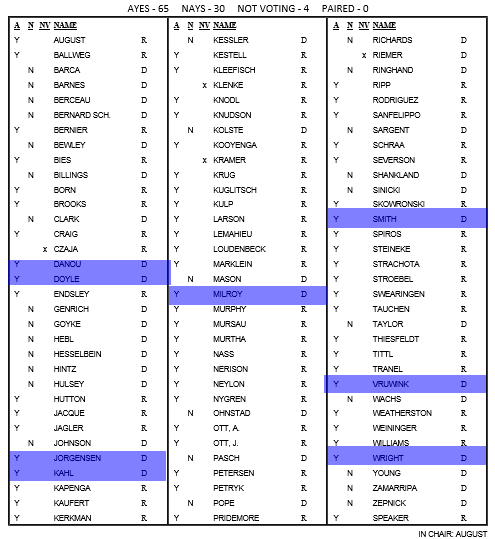 AYES - 65 NAYS - 30 NOT VOTING - 4 PAIRED - 0

| A | N | NV | NAME | |
|---|---|---|---|---|
| Y | | | AUGUST | R |
| Y | | | BALLWEG | R |
| | N | | BARCA | D |
| | N | | BARNES | D |
| | N | | BERCEAU | D |
| | N | | BERNARD SCH. | D |
| Y | | | BERNIER | R |
| | N | | BEWLEY | D |
| Y | | | BIES | R |
| | N | | BILLINGS | D |
| Y | | | BORN | R |
| Y | | | BROOKS | R |
| | N | | CLARK | D |
| Y | | | CRAIG | R |
| | | x | CZAJA | R |
| Y | | | DANOU | D |
| Y | | | DOYLE | D |
| Y | | | ENDSLEY | R |
| | N | | GENRICH | D |
| | N | | GOYKE | D |
| | N | | HEBL | D |
| | N | | HESSELBEIN | D |
| | N | | HINTZ | D |
| | N | | HULSEY | D |
| Y | | | HUTTON | R |
| Y | | | JACQUE | R |
| Y | | | JAGLER | R |
| | N | | JOHNSON | D |
| Y | | | JORGENSEN | D |
| Y | | | KAHL | D |
| Y | | | KAPENGA | R |
| Y | | | KAUFERT | R |
| Y | | | KERKMAN | R |

| A | N | NV | NAME | |
|---|---|---|---|---|
| | N | | KESSLER | D |
| Y | | | KESTELL | R |
| Y | | | KLEEFISCH | R |
| | | x | KLENKE | R |
| Y | | | KNODL | R |
| Y | | | KNUDSON | R |
| | N | | KOLSTE | D |
| Y | | | KOOYENGA | R |
| | | x | KRAMER | R |
| Y | | | KRUG | R |
| Y | | | KUGLITSCH | R |
| Y | | | KULP | R |
| Y | | | LARSON | R |
| Y | | | LEMAHIEU | R |
| Y | | | LOUDENBECK | R |
| Y | | | MARKLEIN | R |
| | N | | MASON | D |
| Y | | | MILROY | D |
| Y | | | MURPHY | R |
| Y | | | MURSAU | R |
| Y | | | MURTHA | R |
| Y | | | NASS | R |
| Y | | | NERISON | R |
| Y | | | NEYLON | R |
| Y | | | NYGREN | R |
| | N | | OHNSTAD | D |
| Y | | | OTT, A. | R |
| Y | | | OTT, J. | R |
| | N | | PASCH | D |
| Y | | | PETERSEN | R |
| Y | | | PETRYK | R |
| | N | | POPE | D |
| Y | | | PRIDEMORE | R |

| A | N | NV | NAME | |
|---|---|---|---|---|
| | N | | RICHARDS | D |
| | | x | RIEMER | D |
| | N | | RINGHAND | D |
| Y | | | RIPP | R |
| Y | | | RODRIGUEZ | R |
| Y | | | SANFELIPPO | R |
| | N | | SARGENT | D |
| Y | | | SCHRAA | R |
| Y | | | SEVERSON | R |
| | N | | SHANKLAND | D |
| | N | | SINICKI | D |
| Y | | | SKOWRONSKI | R |
| Y | | | SMITH | D |
| Y | | | SPIROS | R |
| Y | | | STEINEKE | R |
| Y | | | STRACHOTA | R |
| Y | | | STROEBEL | R |
| Y | | | SWEARINGEN | R |
| Y | | | TAUCHEN | R |
| | N | | TAYLOR | D |
| Y | | | THIESFELDT | R |
| Y | | | TITTL | R |
| Y | | | TRANEL | R |
| Y | | | VRUWINK | D |
| | N | | WACHS | D |
| Y | | | WEATHERSTON | R |
| Y | | | WEININGER | R |
| Y | | | WILLIAMS | R |
| Y | | | WRIGHT | D |
| | N | | YOUNG | D |
| | N | | ZAMARRIPA | D |
| | N | | ZEPNICK | D |
| Y | | | SPEAKER | R |

IN CHAIR: AUGUST